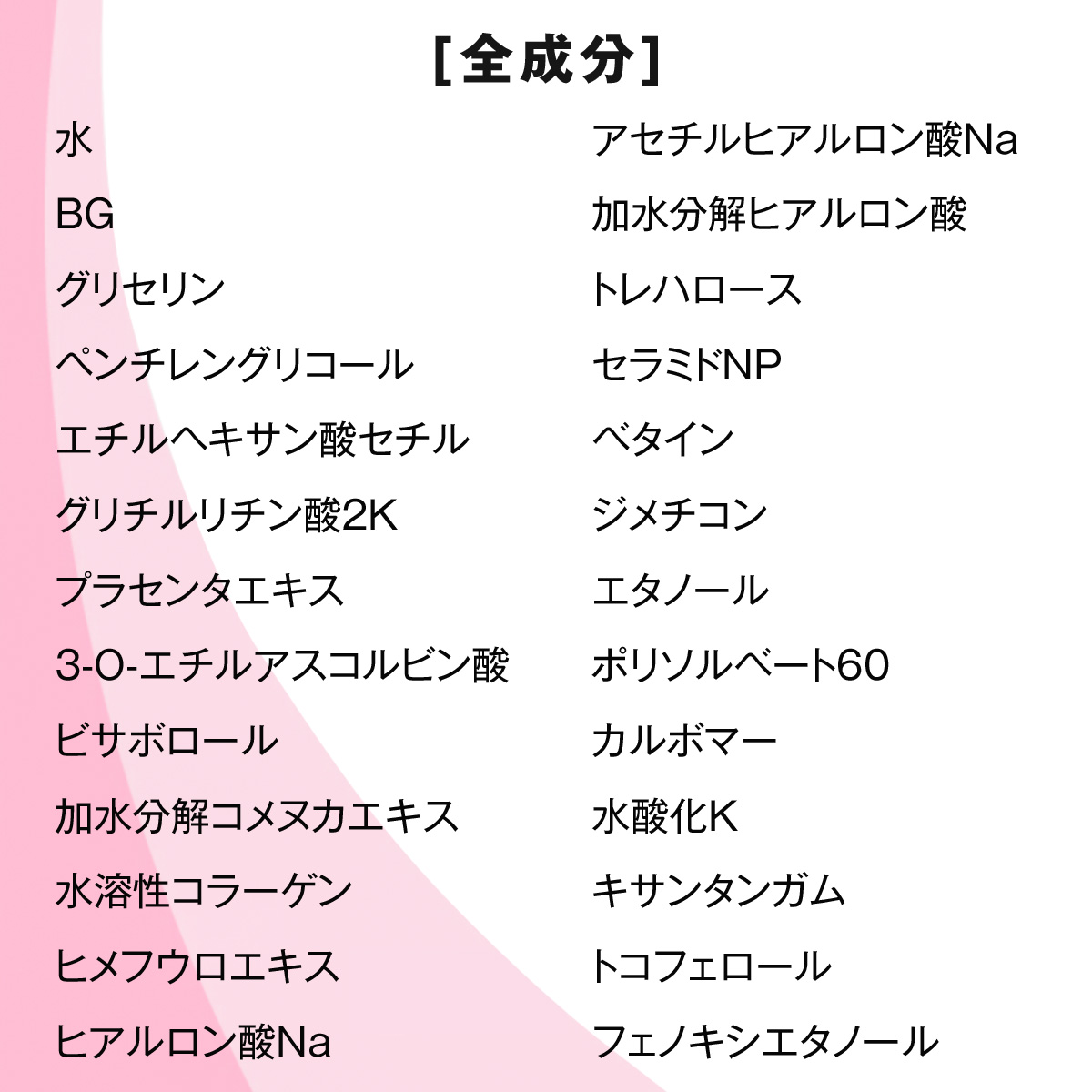 [全成分]

水
BG
グリセリン
ペンチレングリコール
エチルヘキサン酸セチル
グリチルリチン酸2K
プラセンタエキス
3-O-エチルアスコルビン酸
ビサボロール
加水分解コメヌカエキス
水溶性コラーゲン
ヒメフウロエキス
ヒアルロン酸Na

アセチルヒアルロン酸Na
加水分解ヒアルロン酸
トレハロース
セラミドNP
ベタイン
ジメチコン
エタノール
ポリソルベート60
カルボマー
水酸化K
キサンタンガム
トコフェロール
フェノキシエタノール